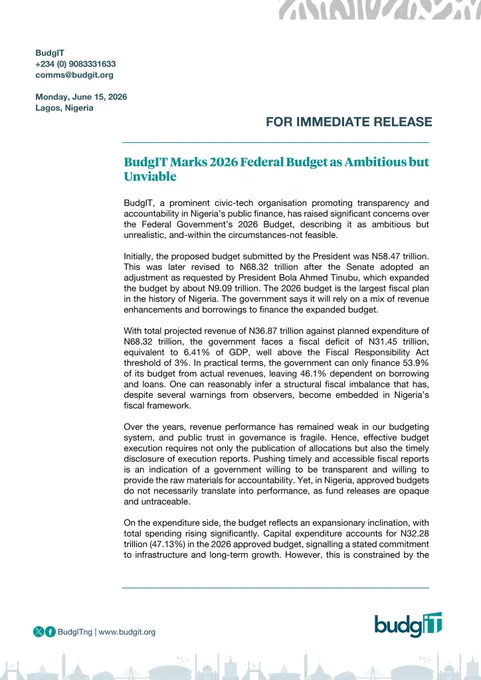 BudgIT
+234 (0) 9083331633
comms@budgit.org

Monday, June 15, 2026
Lagos, Nigeria

FOR IMMEDIATE RELEASE

BudgIT Marks 2026 Federal Budget as Ambitious but Unviable

BudgIT, a prominent civic-tech organisation promoting transparency and accountability in Nigeria's public finance, has raised significant concerns over the Federal Government's 2026 Budget, describing it as ambitious but unrealistic, and-within the circumstances-not feasible.

Initially, the proposed budget submitted by the President was N58.47 trillion. This was later revised to N68.32 trillion after the Senate adopted an adjustment as requested by President Bola Ahmed Tinubu, which expanded the budget by about N9.09 trillion. The 2026 budget is the largest fiscal plan in the history of Nigeria. The government says it will rely on a mix of revenue enhancements and borrowings to finance the expanded budget.

With total projected revenue of N36.87 trillion against planned expenditure of N68.32 trillion, the government faces a fiscal deficit of N31.45 trillion, equivalent to 6.41% of GDP, well above the Fiscal Responsibility Act threshold of 3%. In practical terms, the government can only finance 53.9% of its budget from actual revenues, leaving 46.1% dependent on borrowing and loans. One can reasonably infer a structural fiscal imbalance that has, despite several warnings from observers, become embedded in Nigeria's fiscal framework.

Over the years, revenue performance has remained weak in our budgeting system, and public trust in governance is fragile. Hence, effective budget execution requires not only the publication of allocations but also the timely disclosure of execution reports. Pushing timely and accessible fiscal reports is an indication of a government willing to be transparent and willing to provide the raw materials for accountability. Yet, in Nigeria, approved budgets do not necessarily translate into performance, as fund releases are opaque and untraceable.

On the expenditure side, the budget reflects an expansionary inclination, with total spending rising significantly. Capital expenditure accounts for N32.28 trillion (47.13%) in the 2026 approved budget, signalling a stated commitment to infrastructure and long-term growth. However, this is constrained by the

BudgITng | www.budgit.org

budgIT